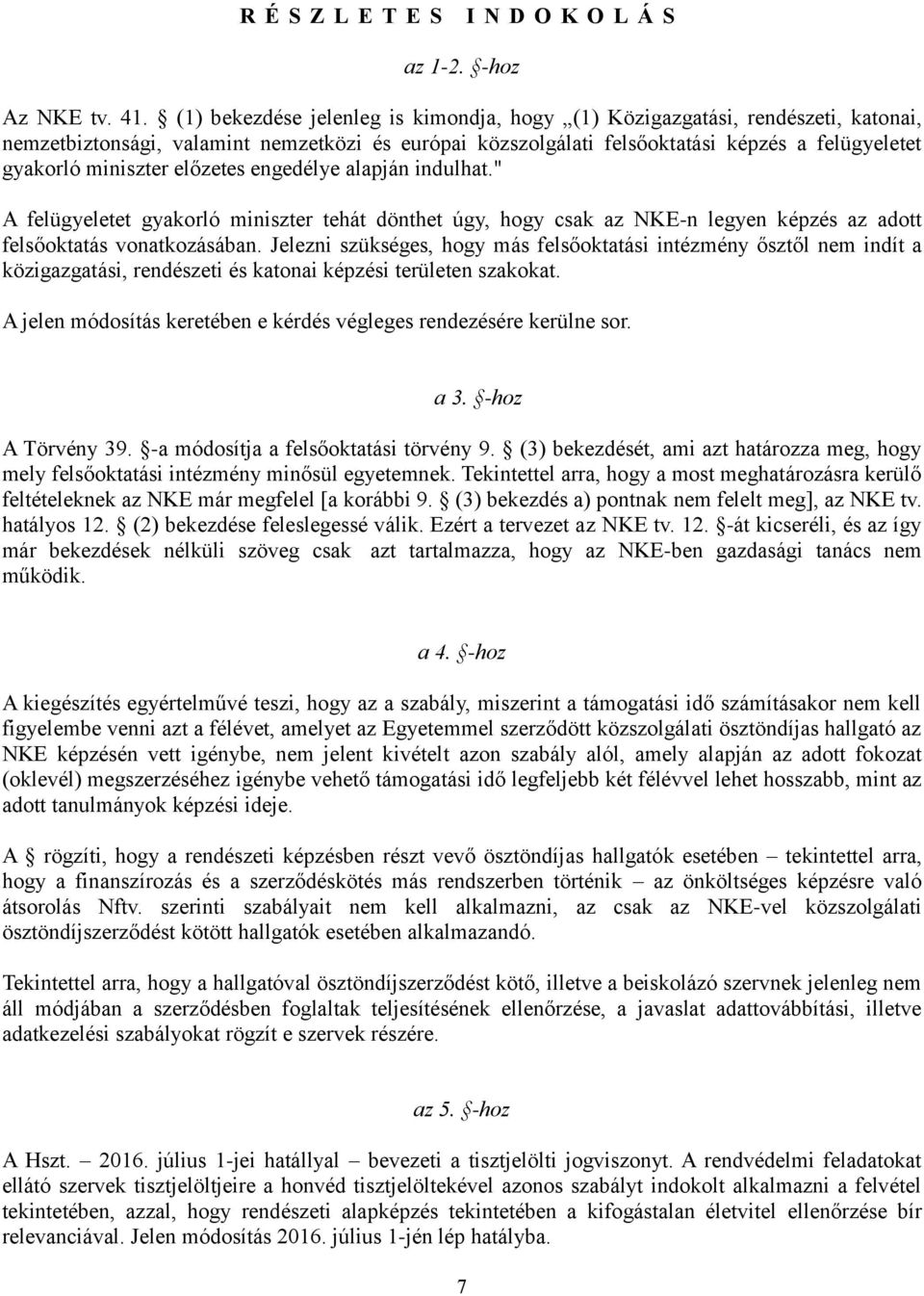 R É S Z L E T E S   I N D O K O L Á S

az 1-2. §-hoz

Az NKE tv. 41. § (1) bekezdése jelenleg is kimondja, hogy „(1) Közigazgatási, rendészeti, katonai, nemzetbiztonsági, valamint nemzetközi és európai közszolgálati felsőoktatási képzés a felügyeletet gyakorló miniszter előzetes engedélye alapján indulhat."

A felügyeletet gyakorló miniszter tehát dönthet úgy, hogy csak az NKE-n legyen képzés az adott felsőoktatás vonatkozásában. Jelezni szükséges, hogy más felsőoktatási intézmény ősztől nem indít a közigazgatási, rendészeti és katonai képzési területen szakokat.

A jelen módosítás keretében e kérdés végleges rendezésére kerülne sor.

a 3. §-hoz

A Törvény 39. §-a módosítja a felsőoktatási törvény 9. § (3) bekezdését, ami azt határozza meg, hogy mely felsőoktatási intézmény minősül egyetemnek. Tekintettel arra, hogy a most meghatározásra kerülő feltételeknek az NKE már megfelel [a korábbi 9. § (3) bekezdés a) pontnak nem felelt meg], az NKE tv. hatályos 12. § (2) bekezdése feleslegessé válik. Ezért a tervezet az NKE tv. 12. §-át kicseréli, és az így már bekezdések nélküli szöveg csak azt tartalmazza, hogy az NKE-ben gazdasági tanács nem működik.

a 4. §-hoz

A kiegészítés egyértelművé teszi, hogy az a szabály, miszerint a támogatási idő számításakor nem kell figyelembe venni azt a félévet, amelyet az Egyetemmel szerződött közszolgálati ösztöndíjas hallgató az NKE képzésén vett igénybe, nem jelent kivételt azon szabály alól, amely alapján az adott fokozat (oklevél) megszerzéséhez igénybe vehető támogatási idő legfeljebb két félévvel lehet hosszabb, mint az adott tanulmányok képzési ideje.

A § rögzíti, hogy a rendészeti képzésben részt vevő ösztöndíjas hallgatók esetében – tekintettel arra, hogy a finanszírozás és a szerződéskötés más rendszerben történik – az önköltséges képzésre való átsorolás Nftv. szerinti szabályait nem kell alkalmazni, az csak az NKE-vel közszolgálati ösztöndíjszerződést kötött hallgatók esetében alkalmazandó.

Tekintettel arra, hogy a hallgatóval ösztöndíjszerződést kötő, illetve a beiskolázó szervnek jelenleg nem áll módjában a szerződésben foglaltak teljesítésének ellenőrzése, a javaslat adattovábbítási, illetve adatkezelési szabályokat rögzít e szervek részére.

az 5. §-hoz

A Hszt. – 2016. július 1-jei hatállyal – bevezeti a tisztjelölti jogviszonyt. A rendvédelmi feladatokat ellátó szervek tisztjelöltjeire a honvéd tisztjelöltekével azonos szabályt indokolt alkalmazni a felvétel tekintetében, azzal, hogy rendészeti alapképzés tekintetében a kifogástalan életvitel ellenőrzése bír relevanciával. Jelen módosítás 2016. július 1-jén lép hatályba.

7